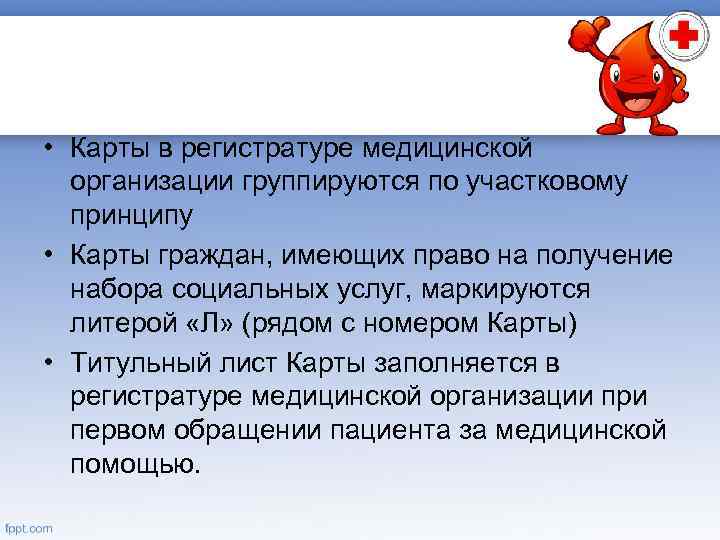 • Карты в регистратуре медицинской организации группируются по участковому принципу

• Карты граждан, имеющих право на получение набора социальных услуг, маркируются литерой «Л» (рядом с номером Карты)

• Титульный лист Карты заполняется в регистратуре медицинской организации при первом обращении пациента за медицинской помощью.

fppt.com